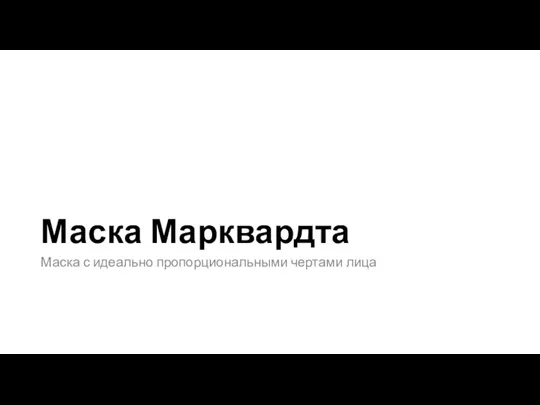 Маска Марквардта

Маска с идеально пропорциональными чертами лица